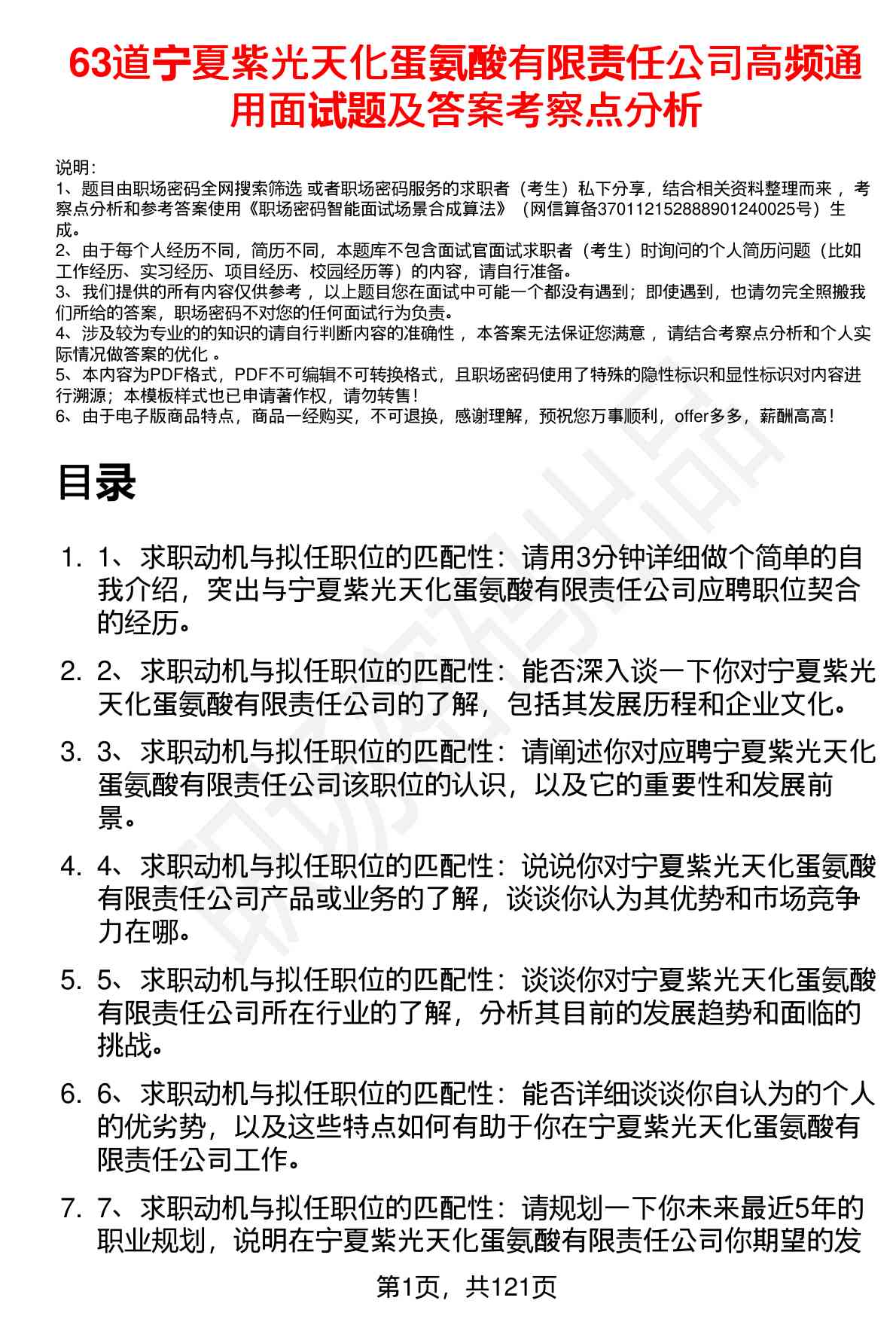 63道宁夏紫光天化蛋氨酸有限责任公司高频通用面试题及答案考察点分析

说明：
1、题目由职场密码全网搜索筛选 或者职场密码服务的求职者（考生）私下分享，结合相关资料整理而来 ，考察点分析和参考答案使用《职场密码智能面试场景合成算法》（网信算备370112152888901240025号）生成。
2、由于每个人经历不同，简历不同，本题库不包含面试官面试求职者（考生）时询问的个人简历问题（比如工作经历、实习经历、项目经历、校园经历等）的内容，请自行准备。
3、我们提供的所有内容仅供参考 ，以上题目您在面试中可能一个都没有遇到；即使遇到，也请勿完全照搬我们所给的答案，职场密码不对您的任何面试行为负责。
4、涉及较为专业的的知识的请自行判断内容的准确性 ，本答案无法保证您满意 ，请结合考察点分析和个人实际情况做答案的优化 。
5、本内容为PDF格式，PDF不可编辑不可转换格式，且职场密码使用了特殊的隐性标识和显性标识对内容进行溯源；本模板样式也已申请著作权，请勿转售！
6、由于电子版商品特点，商品一经购买，不可退换，感谢理解，预祝您万事顺利，offer多多，薪酬高高！

目录

1. 1、求职动机与拟任职位的匹配性：请用3分钟详细做个简单的自我介绍，突出与宁夏紫光天化蛋氨酸有限责任公司应聘职位契合的经历。

2. 2、求职动机与拟任职位的匹配性：能否深入谈一下你对宁夏紫光天化蛋氨酸有限责任公司的了解，包括其发展历程和企业文化。

3. 3、求职动机与拟任职位的匹配性：请阐述你对应聘宁夏紫光天化蛋氨酸有限责任公司该职位的认识，以及它的重要性和发展前景。

4. 4、求职动机与拟任职位的匹配性：说说你对宁夏紫光天化蛋氨酸有限责任公司产品或业务的了解，谈谈你认为其优势和市场竞争力在哪。

5. 5、求职动机与拟任职位的匹配性：谈谈你对宁夏紫光天化蛋氨酸有限责任公司所在行业的了解，分析其目前的发展趋势和面临的挑战。

6. 6、求职动机与拟任职位的匹配性：能否详细谈谈你自认为的个人的优劣势，以及这些特点如何有助于你在宁夏紫光天化蛋氨酸有限责任公司工作。

7. 7、求职动机与拟任职位的匹配性：请规划一下你未来最近5年的职业规划，说明在宁夏紫光天化蛋氨酸有限责任公司你期望的发

第1页，共121页